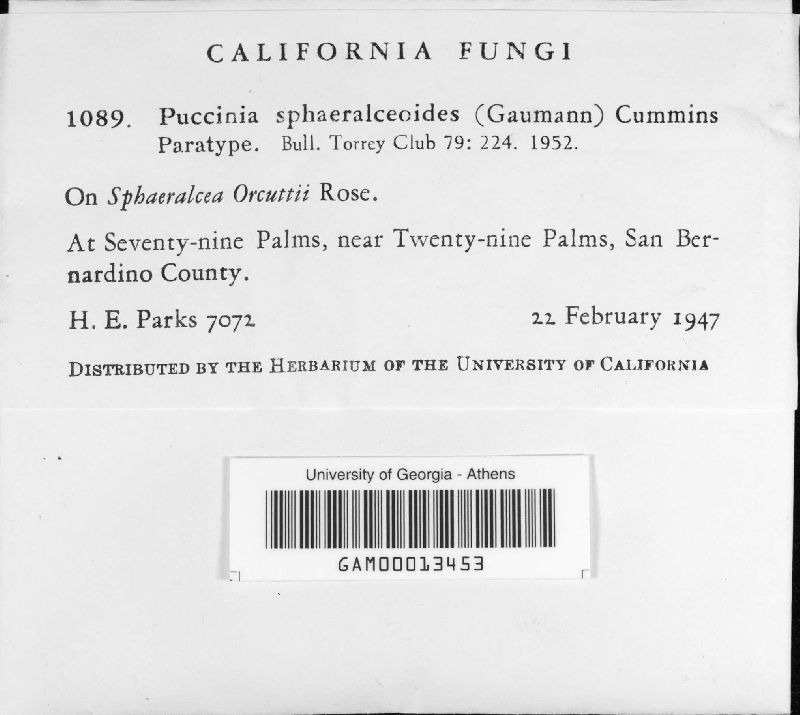 CALIFORNIA FUNGI

1089. Puccinia sphaeralceoides (Gaumann) Cummins
Paratype. Bull. Torrey Club 79: 224. 1952.

On Sphaeralcea Orcuttii Rose.

At Seventy-nine Palms, near Twenty-nine Palms, San Bernardino County.

H. E. Parks 7072 22 February 1947

DISTRIBUTED BY THE HERBARIUM OF THE UNIVERSITY OF CALIFORNIA

University of Georgia - Athens

GAM00013453